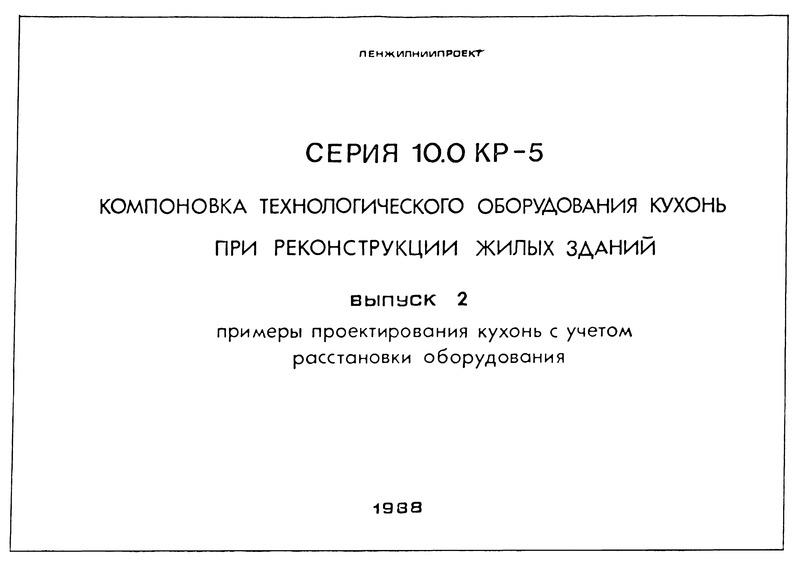 ЛЕНЖИЛНИИПРОЕКТ

СЕРИЯ 10.0 КР-5

КОМПОНОВКА ТЕХНОЛОГИЧЕСКОГО ОБОРУДОВАНИЯ КУХОНЬ ПРИ РЕКОНСТРУКЦИИ ЖИЛЫХ ЗДАНИЙ

ВЫПУСК 2

примеры проектирования кухонь с учетом расстановки оборудования

1988